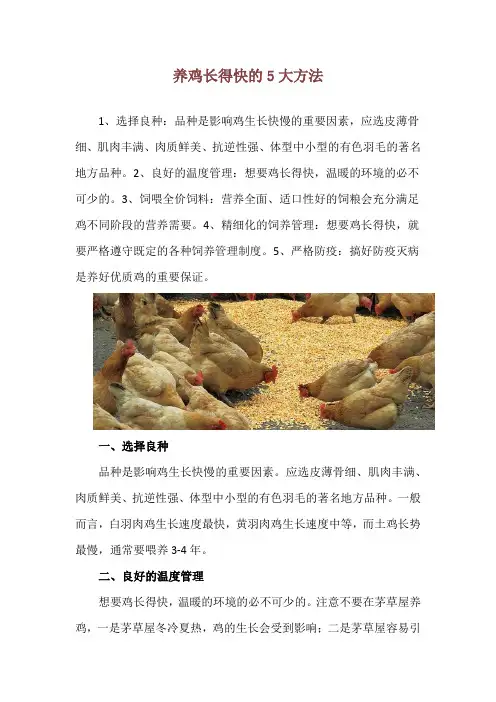 养鸡长得快的 5 大方法

1、选择良种：品种是影响鸡生长快慢的重要因素，应选皮薄骨细、肌肉丰满、肉质鲜美、抗逆性强、体型中小型的有色羽毛的著名地方品种。2、良好的温度管理：想要鸡长得快，温暖的环境的必不可少的。3、饲喂全价饲料：营养全面、适口性好的饲粮会充分满足鸡不同阶段的营养需要。4、精细化的饲养管理：想要鸡长得快，就要严格遵守既定的各种饲养管理制度。5、严格防疫：搞好防疫灭病是养好优质鸡的重要保证。

一、选择良种

品种是影响鸡生长快慢的重要因素。应选皮薄骨细、肌肉丰满、肉质鲜美、抗逆性强、体型中小型的有色羽毛的著名地方品种。一般而言，白羽肉鸡生长速度最快，黄羽肉鸡生长速度中等，而土鸡长势最慢，通常要喂养 3-4 年。

二、良好的温度管理

想要鸡长得快，温暖的环境的必不可少的。注意不要在茅草屋养鸡，一是茅草屋冬冷夏热，鸡的生长会受到影响；二是茅草屋容易引